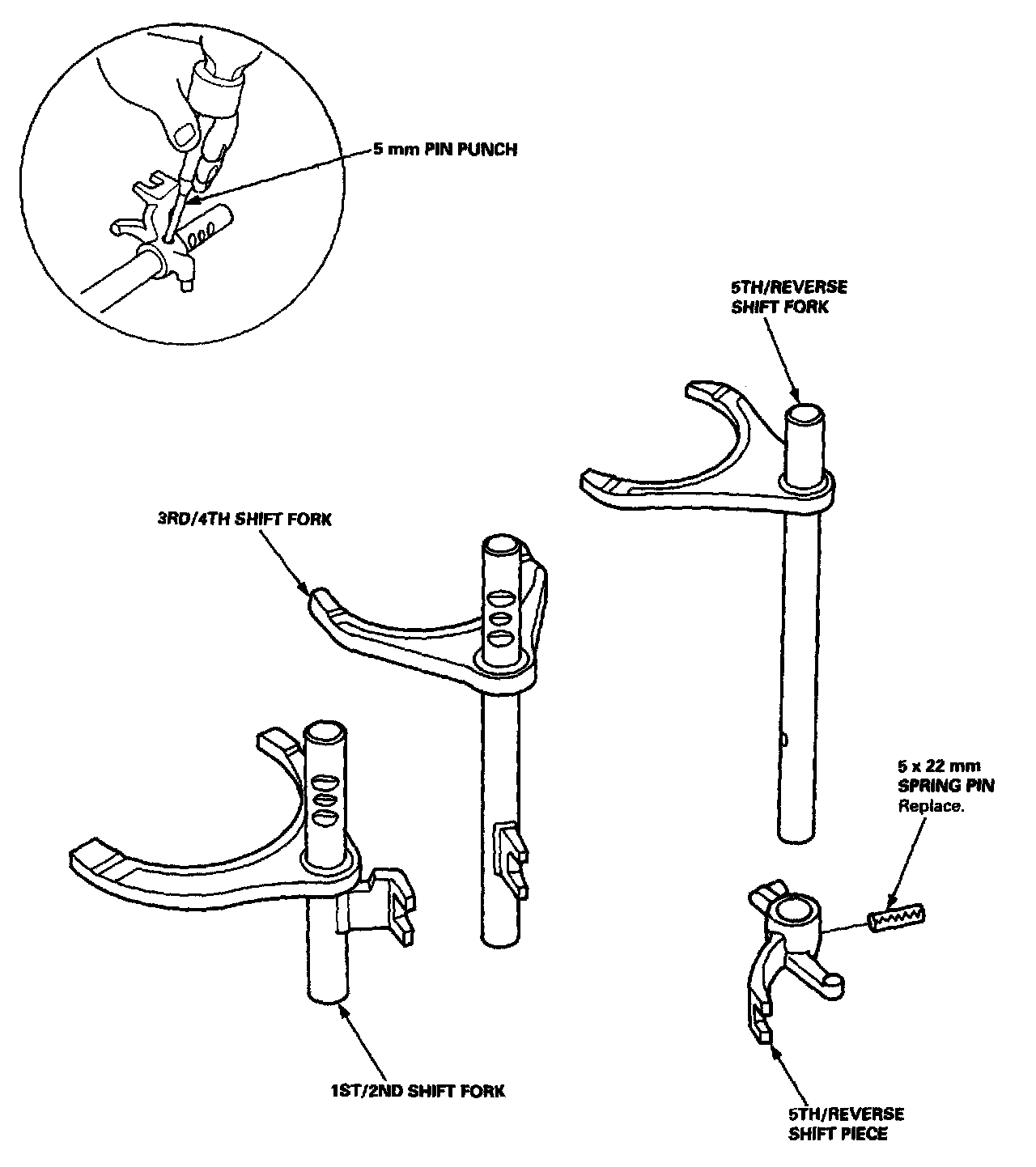 5 mm PIN PUNCH

5TH/REVERSE SHIFT FORK

3RD/4TH SHIFT FORK

5 x 22 mm SPRING PIN Replace.

1ST/2ND SHIFT FORK

5TH/REVERSE SHIFT PIECE